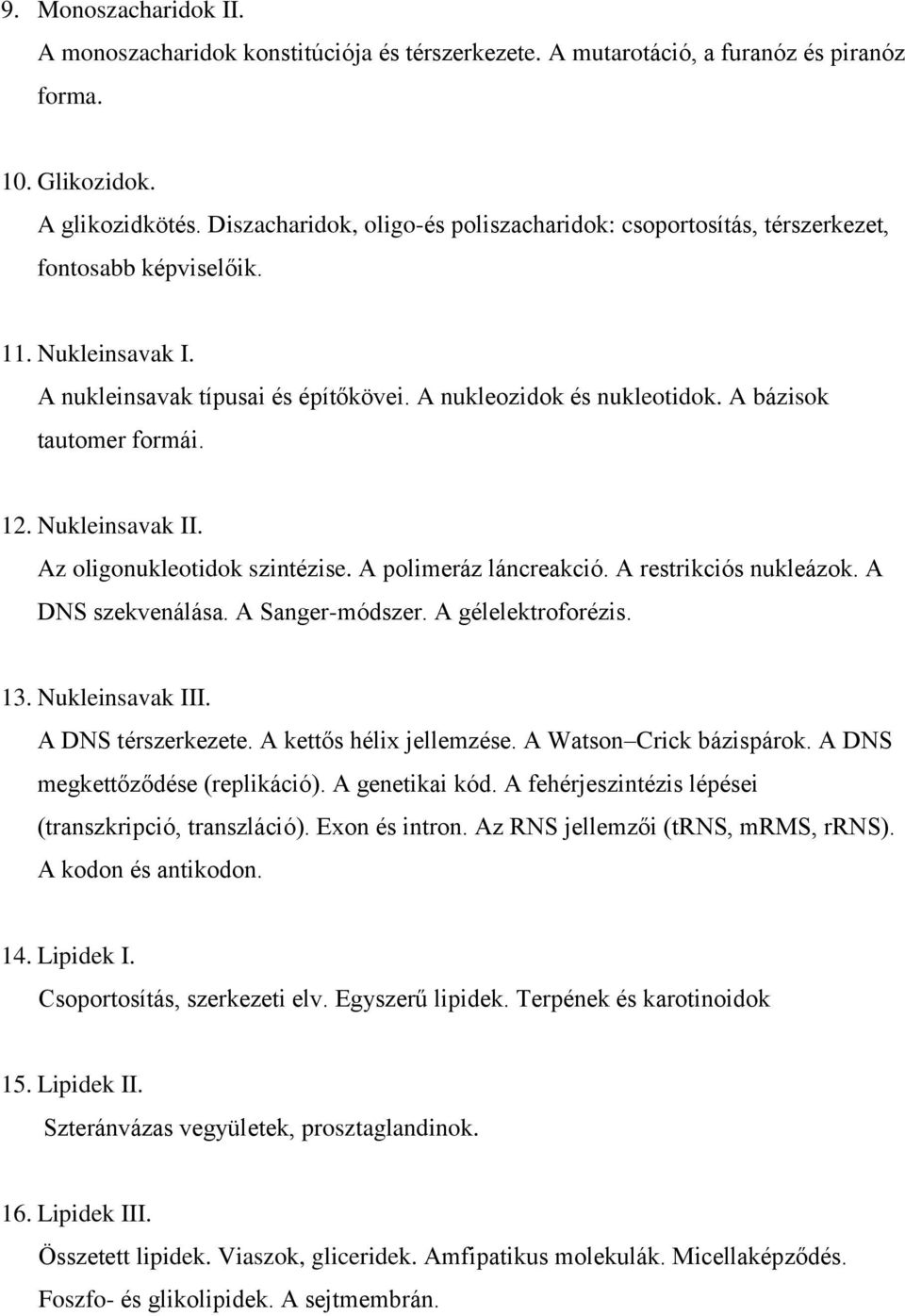 9. Monoszacharidok II.
A monoszacharidok konstitúciója és térszerkezete. A mutarotáció, a furanóz és piranóz forma.

10. Glikozidok.
A glikozidkötés. Diszacharidok, oligo-és poliszacharidok: csoportosítás, térszerkezet, fontosabb képviselőik.

11. Nukleinsavak I.
A nukleinsavak típusai és építőkövei. A nukleozidok és nukleotidok. A bázisok tautomer formái.

12. Nukleinsavak II.
Az oligonukleotidok szintézise. A polimeráz láncreakció. A restrikciós nukleázok. A DNS szekvenálása. A Sanger-módszer. A gélelektroforézis.

13. Nukleinsavak III.
A DNS térszerkezete. A kettős hélix jellemzése. A Watson–Crick bázispárok. A DNS megkettőződése (replikáció). A genetikai kód. A fehérjeszintézis lépései (transzkripció, transzláció). Exon és intron. Az RNS jellemzői (tRNS, mRMS, rRNS). A kodon és antikodon.

14. Lipidek I.
Csoportosítás, szerkezeti elv. Egyszerű lipidek. Terpének és karotinoidok

15. Lipidek II.
Szteránvázas vegyületek, prosztaglandinok.

16. Lipidek III.
Összetett lipidek. Viaszok, gliceridek. Amfipatikus molekulák. Micellaképződés. Foszfo- és glikolipidek. A sejtmembrán.